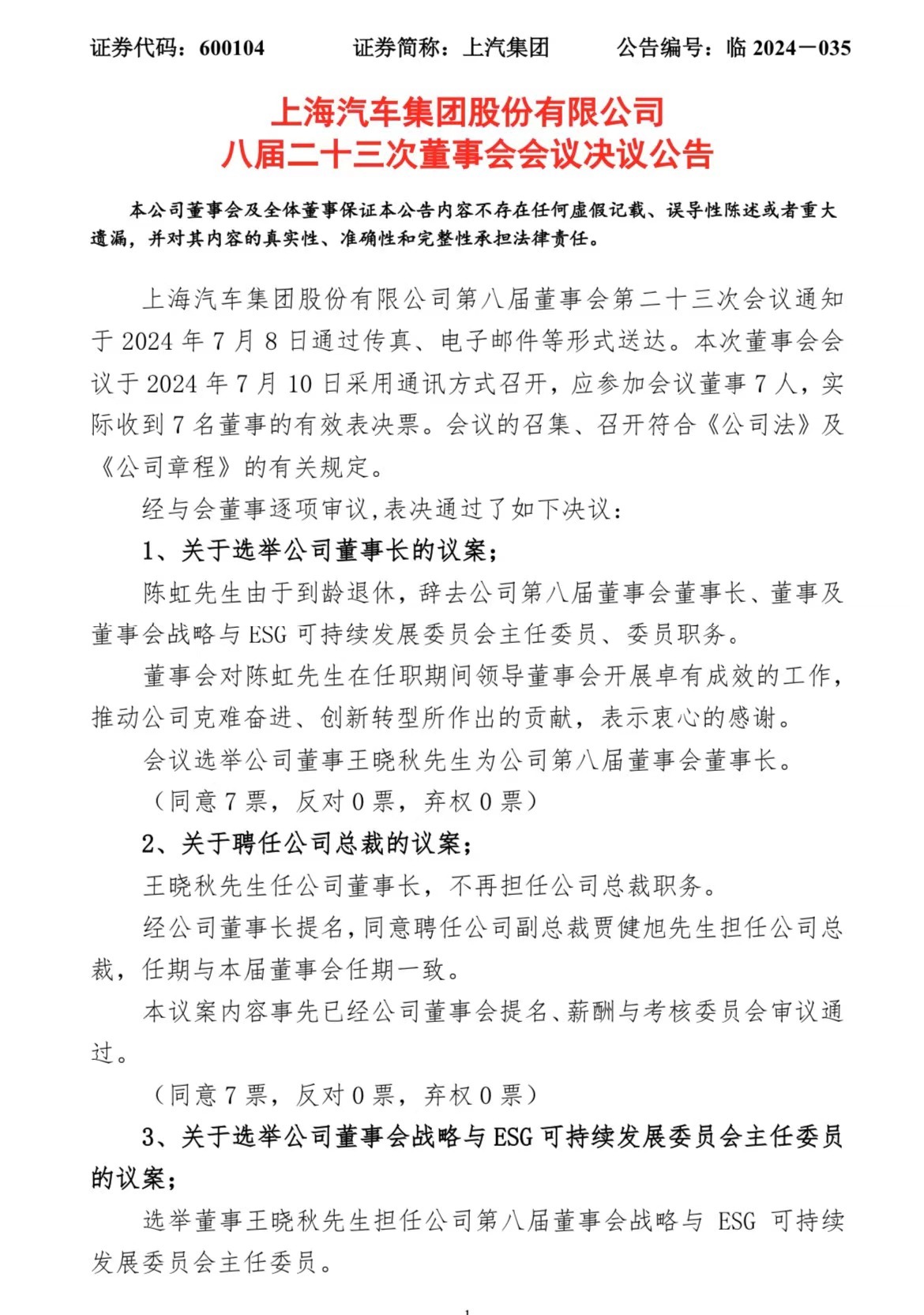 证券代码：600104　　证券简称：上汽集团　　公告编号：临 2024－035

上海汽车集团股份有限公司
八届二十三次董事会会议决议公告

本公司董事会及全体董事保证本公告内容不存在任何虚假记载、误导性陈述或者重大遗漏，并对其内容的真实性、准确性和完整性承担法律责任。

上海汽车集团股份有限公司第八届董事会第二十三次会议通知于 2024 年 7 月 8 日通过传真、电子邮件等形式送达。本次董事会会议于 2024 年 7 月 10 日采用通讯方式召开，应参加会议董事 7 人，实际收到 7 名董事的有效表决票。会议的召集、召开符合《公司法》及《公司章程》的有关规定。

经与会董事逐项审议,表决通过了如下决议：

1、关于选举公司董事长的议案；

陈虹先生由于到龄退休，辞去公司第八届董事会董事长、董事及董事会战略与 ESG 可持续发展委员会主任委员、委员职务。

董事会对陈虹先生在任职期间领导董事会开展卓有成效的工作，推动公司克难奋进、创新转型所作出的贡献，表示衷心的感谢。

会议选举公司董事王晓秋先生为公司第八届董事会董事长。

（同意 7 票，反对 0 票，弃权 0 票）

2、关于聘任公司总裁的议案；

王晓秋先生任公司董事长，不再担任公司总裁职务。

经公司董事长提名，同意聘任公司副总裁贾健旭先生担任公司总裁，任期与本届董事会任期一致。

本议案内容事先已经公司董事会提名、薪酬与考核委员会审议通过。

（同意 7 票，反对 0 票，弃权 0 票）

3、关于选举公司董事会战略与 ESG 可持续发展委员会主任委员的议案；

选举董事王晓秋先生担任公司第八届董事会战略与 ESG 可持续发展委员会主任委员。

1